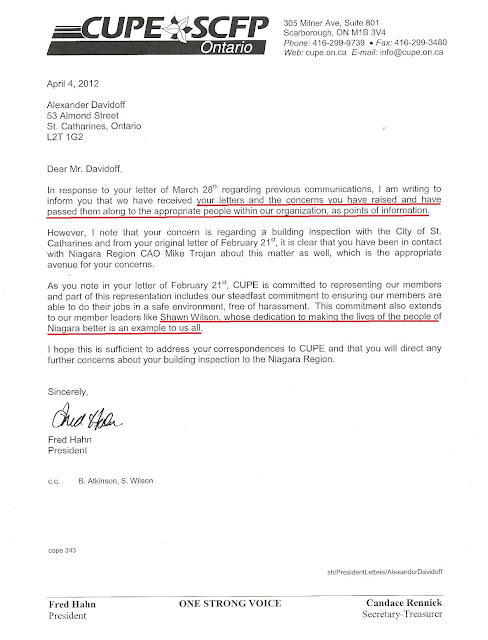 CUPE SCFP
Ontario

305 Milner Ave, Suite 801
Scarborough, ON M1B 3V4
Phone: 416-299-9739 • Fax: 416-299-3480
Web: cupe.on.ca E-mail: info@cupe.on.ca

April 4, 2012

Alexander Davidoff
53 Almond Street
St. Catharines, Ontario
L2T 1G2

Dear Mr. Davidoff,

In response to your letter of March 28$^{th}$ regarding previous communications, I am writing to inform you that we have received your letters and the concerns you have raised and have passed them along to the appropriate people within our organization, as points of information.

However, I note that your concern is regarding a building inspection with the City of St. Catharines and from your original letter of February 21$^{st}$, it is clear that you have been in contact with Niagara Region CAO Mike Trojan about this matter as well, which is the appropriate avenue for your concerns.

As you note in your letter of February 21$^{st}$, CUPE is committed to representing our members and part of this representation includes our steadfast commitment to ensuring our members are able to do their jobs in a safe environment, free of harassment. This commitment also extends to our member leaders like Shawn Wilson, whose dedication to making the lives of the people of Niagara better is an example to us all.

I hope this is sufficient to address your correspondences to CUPE and that you will direct any further concerns about your building inspection to the Niagara Region.

Sincerely,

Fred Hahn

Fred Hahn
President

c.c. B. Atkinson, S. Wilson

cope 343

sh/PresidentLetters/AlexanderDavidoff

Fred Hahn
President

ONE STRONG VOICE

Candace Rennick
Secretary-Treasurer